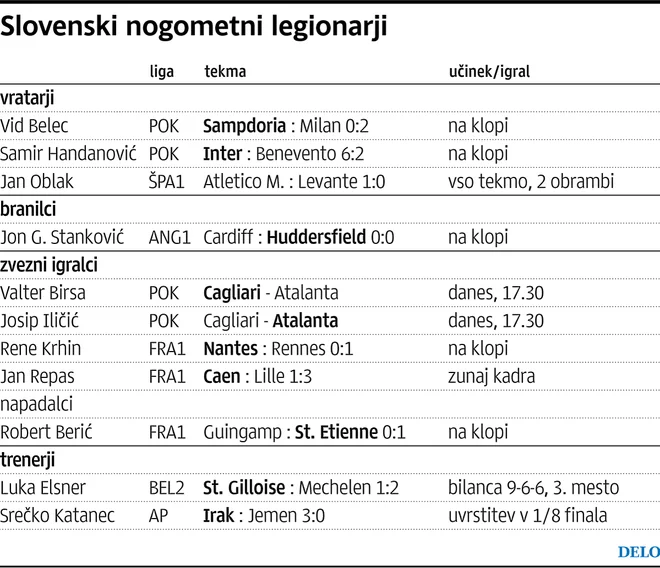 Slovenski nogometni legionarji

| | liga | tekma | učinek/igral |
|---|---|---|---|
| vratarji | | | |
| Vid Belec | POK | Sampdoria : Milan 0:2 | na klopi |
| Samir Handanović | POK | Inter : Benevento 6:2 | na klopi |
| Jan Oblak | ŠPA1 | Atletico M. : Levante 1:0 | vso tekmo, 2 obrambi |
| branilci | | | |
| Jon G. Stanković | ANG1 | Cardiff : Huddersfield 0:0 | na klopi |
| zvezni igralci | | | |
| Valter Birsa | POK | Cagliari - Atalanta | danes, 17.30 |
| Josip Iličić | POK | Cagliari - Atalanta | danes, 17.30 |
| Rene Krhin | FRA1 | Nantes : Rennes 0:1 | na klopi |
| Jan Repas | FRA1 | Caen : Lille 1:3 | zunaj kadra |
| napadalci | | | |
| Robert Berić | FRA1 | Guingamp : St. Etienne 0:1 | na klopi |
| trenerji | | | |
| Luka Elsner | BEL2 | St. Gilloise : Mechelen 1:2 | bilanca 9-6-6, 3. mesto |
| Srečko Katanec | AP | Irak : Jemen 3:0 | uvrstitev v 1/8 finala |

DELO